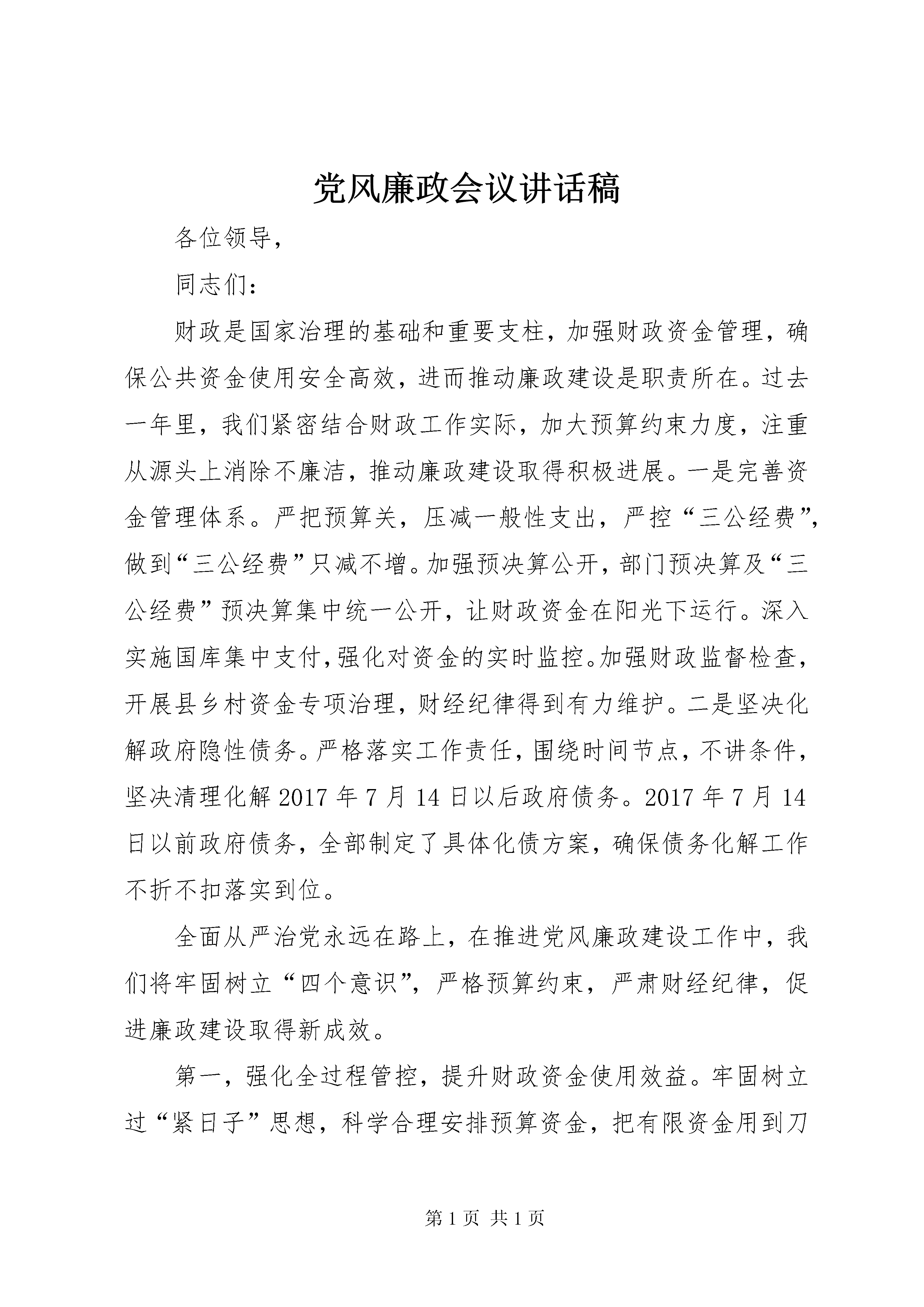 党风廉政会议讲话稿

各位领导，

同志们：

财政是国家治理的基础和重要支柱，加强财政资金管理，确保公共资金使用安全高效，进而推动廉政建设是职责所在。过去一年里，我们紧密结合财政工作实际，加大预算约束力度，注重从源头上消除不廉洁，推动廉政建设取得积极进展。一是完善资金管理体系。严把预算关，压减一般性支出，严控“三公经费”，做到“三公经费”只减不增。加强预决算公开，部门预决算及“三公经费”预决算集中统一公开，让财政资金在阳光下运行。深入实施国库集中支付，强化对资金的实时监控。加强财政监督检查，开展县乡村资金专项治理，财经纪律得到有力维护。二是坚决化解政府隐性债务。严格落实工作责任，围绕时间节点，不讲条件，坚决清理化解2017年7月14日以后政府债务。2017年7月14日以前政府债务，全部制定了具体化债方案，确保债务化解工作不折不扣落实到位。

全面从严治党永远在路上，在推进党风廉政建设工作中，我们将牢固树立“四个意识”，严格预算约束，严肃财经纪律，促进廉政建设取得新成效。

第一，强化全过程管控，提升财政资金使用效益。牢固树立过“紧日子”思想，科学合理安排预算资金，把有限资金用到刀

第1页 共1页